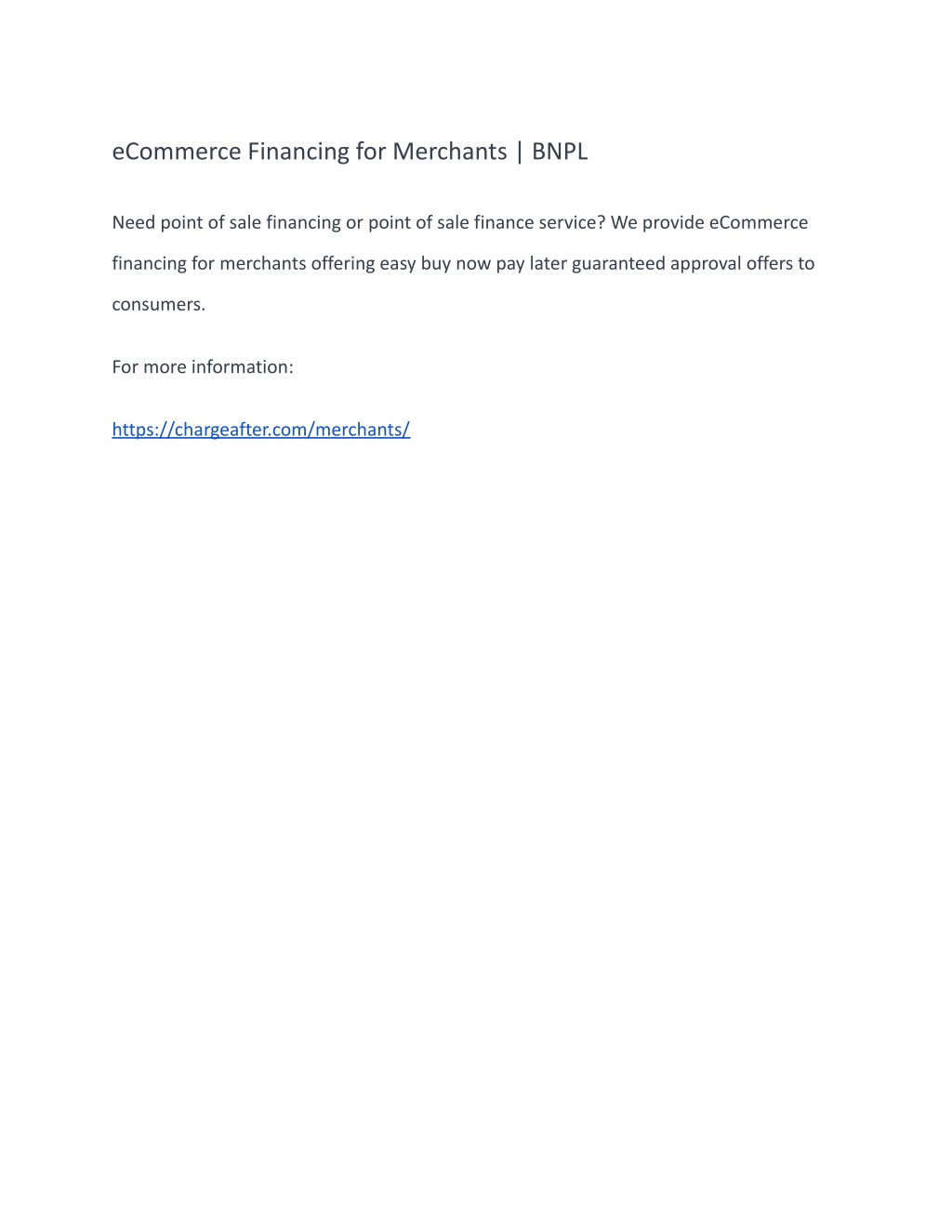 eCommerce Financing for Merchants | BNPL

Need point of sale financing or point of sale finance service? We provide eCommerce financing for merchants offering easy buy now pay later guaranteed approval offers to consumers.

For more information:

https://chargeafter.com/merchants/